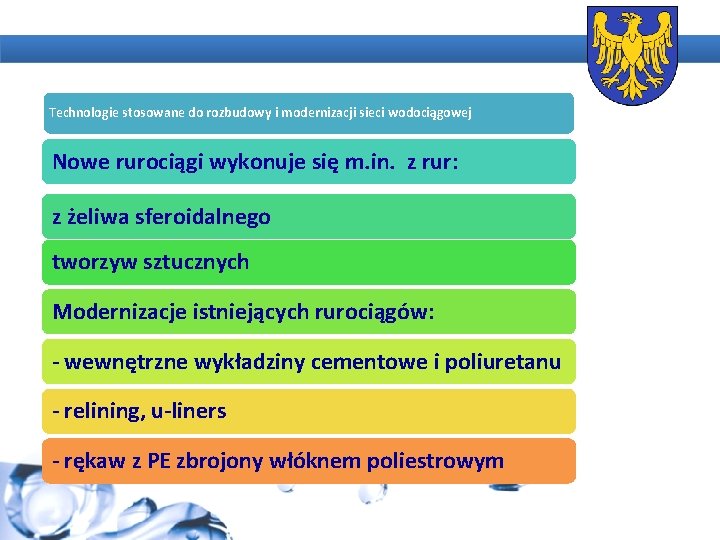 Technologie stosowane do rozbudowy i modernizacji sieci wodociągowej

Nowe rurociągi wykonuje się m.in. z rur:

z żeliwa sferoidalnego

tworzyw sztucznych

Modernizacje istniejących rurociągów:

- wewnętrzne wykładziny cementowe i poliuretanu

- relining, u-liners

- rękaw z PE zbrojony włóknem poliestrowym